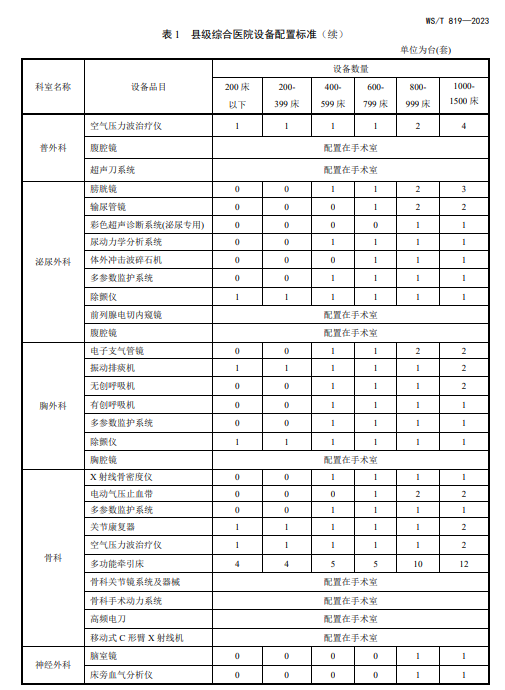 WS/T 819—2023

表 1　县级综合医院设备配置标准（续）

单位为台(套)

| 科室名称 | 设备品目 | 设备数量 | | | | | |
|---|---|---|---|---|---|---|---|
| | | 200 床以下 | 200-399 床 | 400-599 床 | 600-799 床 | 800-999 床 | 1000-1500 床 |
| 普外科 | 空气压力波治疗仪 | 1 | 1 | 1 | 1 | 2 | 4 |
| | 腹腔镜 | 配置在手术室 | | | | | |
| | 超声刀系统 | 配置在手术室 | | | | | |
| 泌尿外科 | 膀胱镜 | 0 | 0 | 1 | 1 | 2 | 3 |
| | 输尿管镜 | 0 | 0 | 0 | 1 | 2 | 2 |
| | 彩色超声诊断系统(泌尿专用) | 0 | 0 | 0 | 0 | 1 | 1 |
| | 尿动力学分析系统 | 0 | 0 | 1 | 1 | 1 | 1 |
| | 体外冲击波碎石机 | 0 | 0 | 0 | 1 | 1 | 1 |
| | 多参数监护系统 | 0 | 0 | 1 | 1 | 1 | 1 |
| | 除颤仪 | 1 | 1 | 1 | 1 | 1 | 1 |
| | 前列腺电切内窥镜 | 配置在手术室 | | | | | |
| | 腹腔镜 | 配置在手术室 | | | | | |
| 胸外科 | 电子支气管镜 | 0 | 0 | 1 | 1 | 2 | 2 |
| | 振动排痰机 | 1 | 1 | 1 | 1 | 1 | 2 |
| | 无创呼吸机 | 0 | 0 | 1 | 1 | 1 | 2 |
| | 有创呼吸机 | 0 | 0 | 1 | 1 | 1 | 1 |
| | 多参数监护系统 | 0 | 0 | 1 | 1 | 1 | 1 |
| | 除颤仪 | 1 | 1 | 1 | 1 | 1 | 1 |
| | 胸腔镜 | 配置在手术室 | | | | | |
| 骨科 | X 射线骨密度仪 | 0 | 0 | 1 | 1 | 1 | 1 |
| | 电动气压止血带 | 0 | 0 | 0 | 1 | 2 | 2 |
| | 多参数监护系统 | 0 | 0 | 1 | 1 | 1 | 1 |
| | 关节康复器 | 1 | 1 | 1 | 1 | 1 | 2 |
| | 空气压力波治疗仪 | 1 | 1 | 1 | 1 | 1 | 2 |
| | 多功能牵引床 | 4 | 4 | 5 | 5 | 10 | 12 |
| | 骨科关节镜系统及器械 | 配置在手术室 | | | | | |
| | 骨科手术动力系统 | 配置在手术室 | | | | | |
| | 高频电刀 | 配置在手术室 | | | | | |
| | 移动式 C 形臂 X 射线机 | 配置在手术室 | | | | | |
| 神经外科 | 脑室镜 | 0 | 0 | 0 | 0 | 1 | 1 |
| | 床旁血气分析仪 | 0 | 0 | 0 | 0 | 1 | 1 |